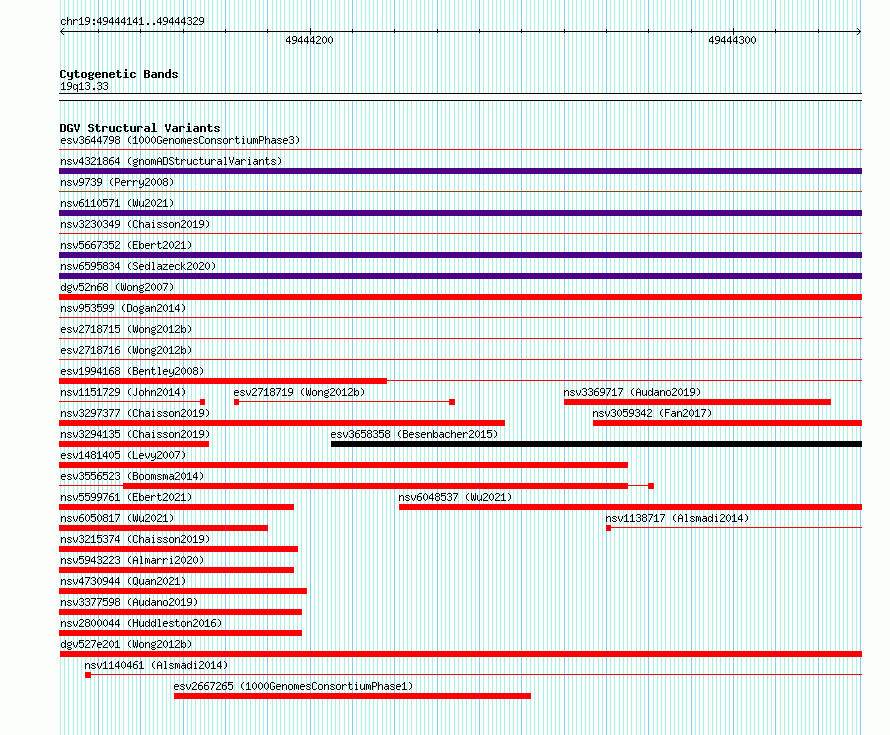 chr19:49444141..49444329

49444200

49444300

Cytogenetic Bands
19q13.33

DGV Structural Variants
esv3644798 (1000GenomesConsortiumPhase3)
nsv4321864 (gnomADStructuralVariants)
nsv9739 (Perry2008)
nsv6110571 (Wu2021)
nsv3230349 (Chaisson2019)
nsv5667352 (Ebert2021)
nsv6595834 (Sedlazeck2020)
dgv52n68 (Wong2007)
nsv953599 (Dogan2014)
esv2718715 (Wong2012b)
esv2718716 (Wong2012b)
esv1994168 (Bentley2008)
nsv1151729 (John2014)
esv2718719 (Wong2012b)
nsv3369717 (Audano2019)
nsv3297377 (Chaisson2019)
nsv3059342 (Fan2017)
nsv3294135 (Chaisson2019)
esv3658358 (Besenbacher2015)
esv1481405 (Levy2007)
esv3556523 (Boomsma2014)
nsv5599761 (Ebert2021)
nsv6048537 (Wu2021)
nsv6050817 (Wu2021)
nsv1138717 (Alsmadi2014)
nsv3215374 (Chaisson2019)
nsv5943223 (Almarri2020)
nsv4730944 (Quan2021)
nsv3377598 (Audano2019)
nsv2800044 (Huddleston2016)
dgv527e201 (Wong2012b)
nsv1140461 (Alsmadi2014)
esv2667265 (1000GenomesConsortiumPhase1)